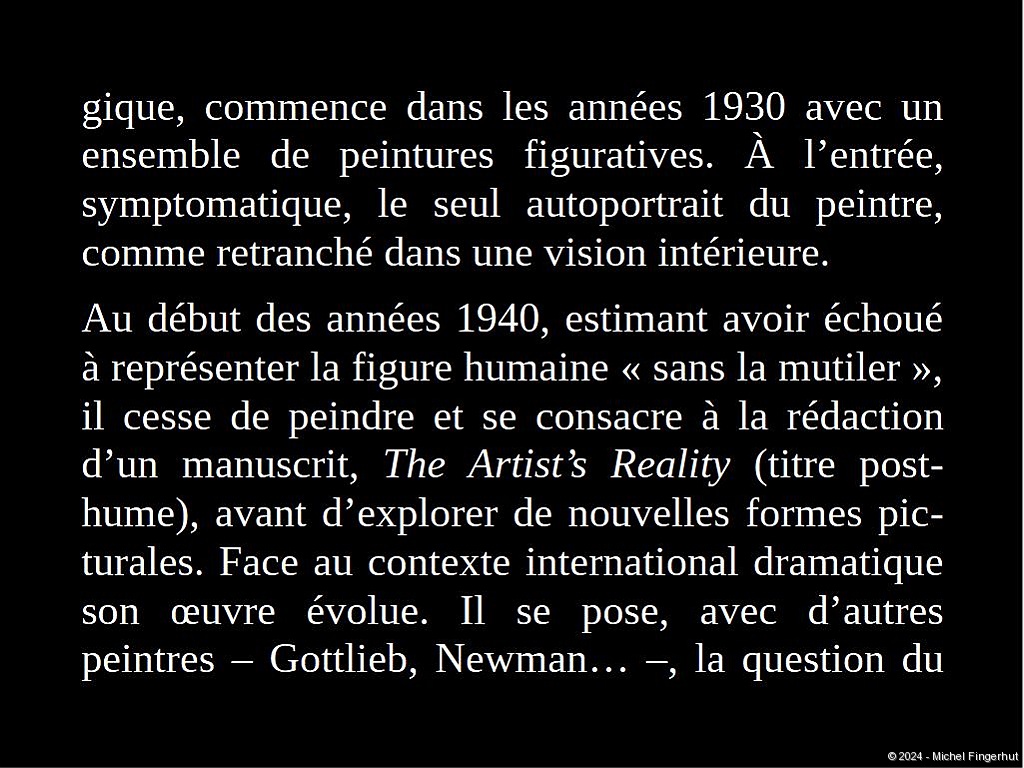 gique, commence dans les années 1930 avec un ensemble de peintures figuratives. À l'entrée, symptomatique, le seul autoportrait du peintre, comme retranché dans une vision intérieure.

Au début des années 1940, estimant avoir échoué à représenter la figure humaine « sans la mutiler », il cesse de peindre et se consacre à la rédaction d'un manuscrit, The Artist's Reality (titre posthume), avant d'explorer de nouvelles formes picturales. Face au contexte international dramatique son œuvre évolue. Il se pose, avec d'autres peintres – Gottlieb, Newman… –, la question du

© 2024 - Michel Fingerhut